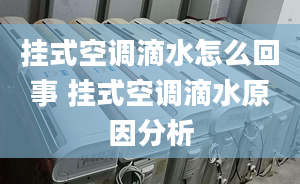 挂式空调滴水怎么回事 挂式空调滴水原因分析